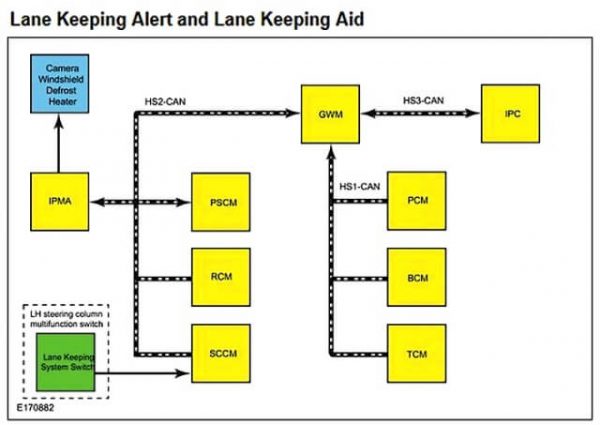 Lane Keeping Alert and Lane Keeping Aid

Camera Windshield Defrost Heater

HS2-CAN

GWM

HS3-CAN

IPC

IPMA

PSCM

HS1-CAN

PCM

RCM

BCM

LH steering column multifunction switch

Lane Keeping System Switch

SCCM

TCM

E170882